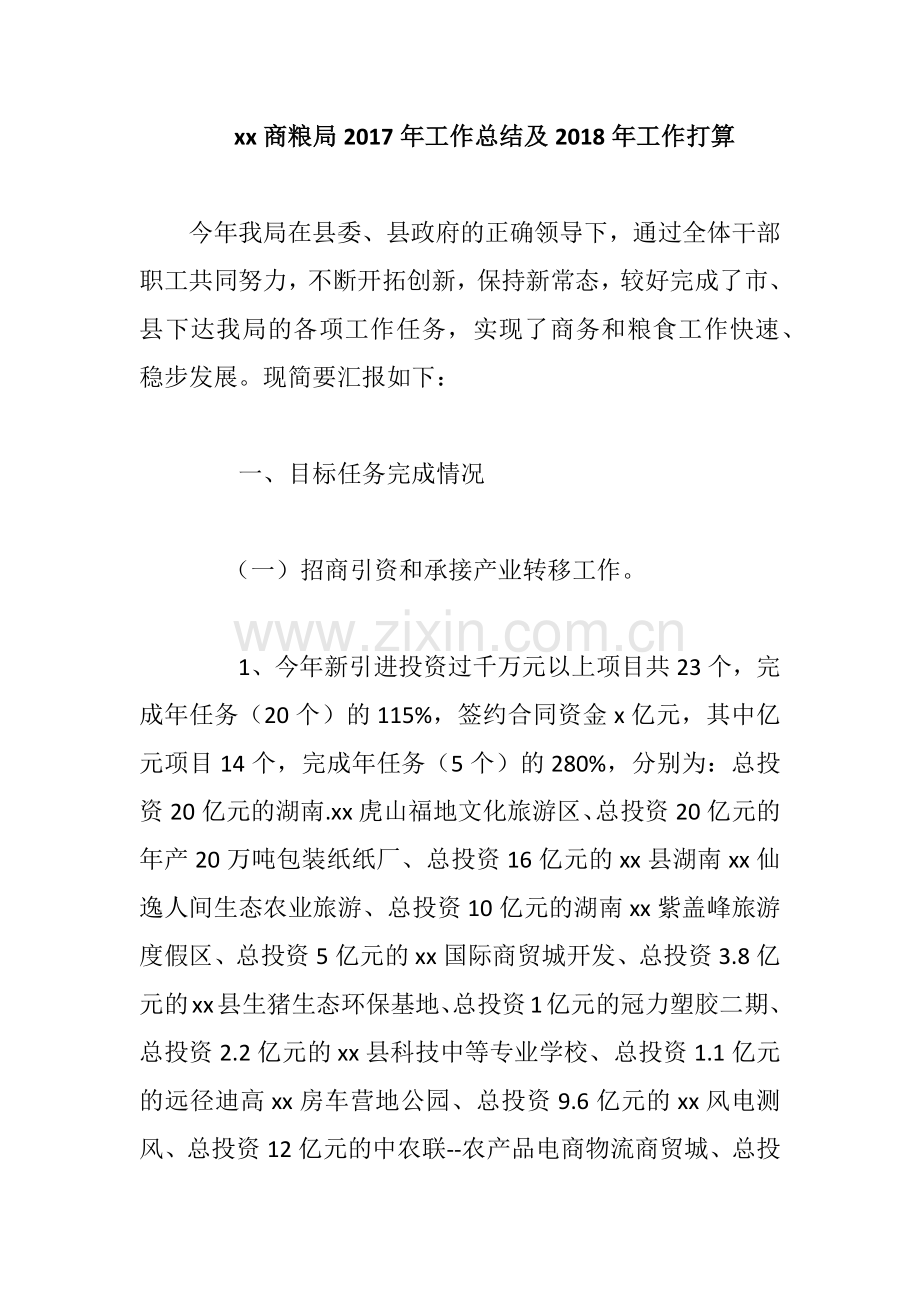 xx 商粮局 2017 年工作总结及 2018 年工作打算

今年我局在县委、县政府的正确领导下，通过全体干部职工共同努力，不断开拓创新，保持新常态，较好完成了市、县下达我局的各项工作任务，实现了商务和粮食工作快速、稳步发展。现简要汇报如下：

一、目标任务完成情况

（一）招商引资和承接产业转移工作。

www.zixin.com.cn

1、今年新引进投资过千万元以上项目共 23 个，完成年任务（20 个）的 115%，签约合同资金 x 亿元，其中亿元项目 14 个，完成年任务（5 个）的 280%，分别为：总投资 20 亿元的湖南.xx 虎山福地文化旅游区、总投资 20 亿元的年产 20 万吨包装纸纸厂、总投资 16 亿元的 xx 县湖南 xx 仙逸人间生态农业旅游、总投资 10 亿元的湖南 xx 紫盖峰旅游度假区、总投资 5 亿元的 xx 国际商贸城开发、总投资 3.8 亿元的 xx 县生猪生态环保基地、总投资 1 亿元的冠力塑胶二期、总投资 2.2 亿元的 xx 县科技中等专业学校、总投资 1.1 亿元的远径迪高 xx 房车营地公园、总投资 9.6 亿元的 xx 风电测风、总投资 12 亿元的中农联--农产品电商物流商贸城、总投